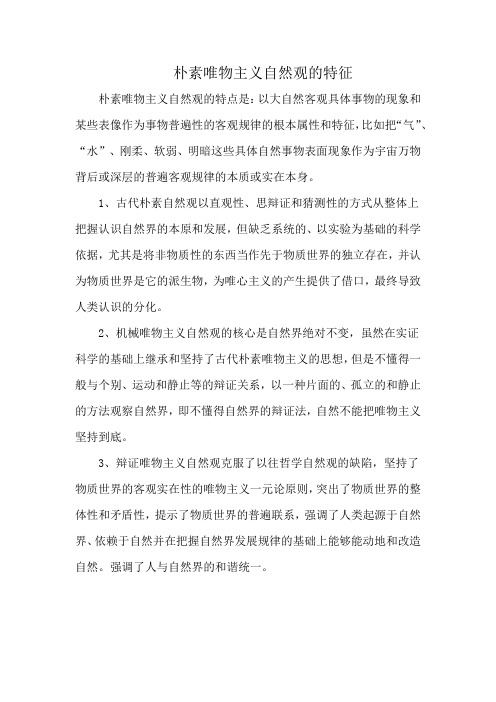 朴素唯物主义自然观的特征

朴素唯物主义自然观的特点是：以大自然客观具体事物的现象和某些表像作为事物普遍性的客观规律的根本属性和特征，比如把“气”、“水”、刚柔、软弱、明暗这些具体自然事物表面现象作为宇宙万物背后或深层的普遍客观规律的本质或实在本身。

1、古代朴素自然观以直观性、思辩证和猜测性的方式从整体上把握认识自然界的本原和发展，但缺乏系统的、以实验为基础的科学依据，尤其是将非物质性的东西当作先于物质世界的独立存在，并认为物质世界是它的派生物，为唯心主义的产生提供了借口，最终导致人类认识的分化。

2、机械唯物主义自然观的核心是自然界绝对不变，虽然在实证科学的基础上继承和坚持了古代朴素唯物主义的思想，但是不懂得一般与个别、运动和静止等的辩证关系，以一种片面的、孤立的和静止的方法观察自然界，即不懂得自然界的辩证法，自然不能把唯物主义坚持到底。

3、辩证唯物主义自然观克服了以往哲学自然观的缺陷，坚持了物质世界的客观实在性的唯物主义一元论原则，突出了物质世界的整体性和矛盾性，提示了物质世界的普遍联系，强调了人类起源于自然界、依赖于自然并在把握自然界发展规律的基础上能够能动地和改造自然。强调了人与自然界的和谐统一。